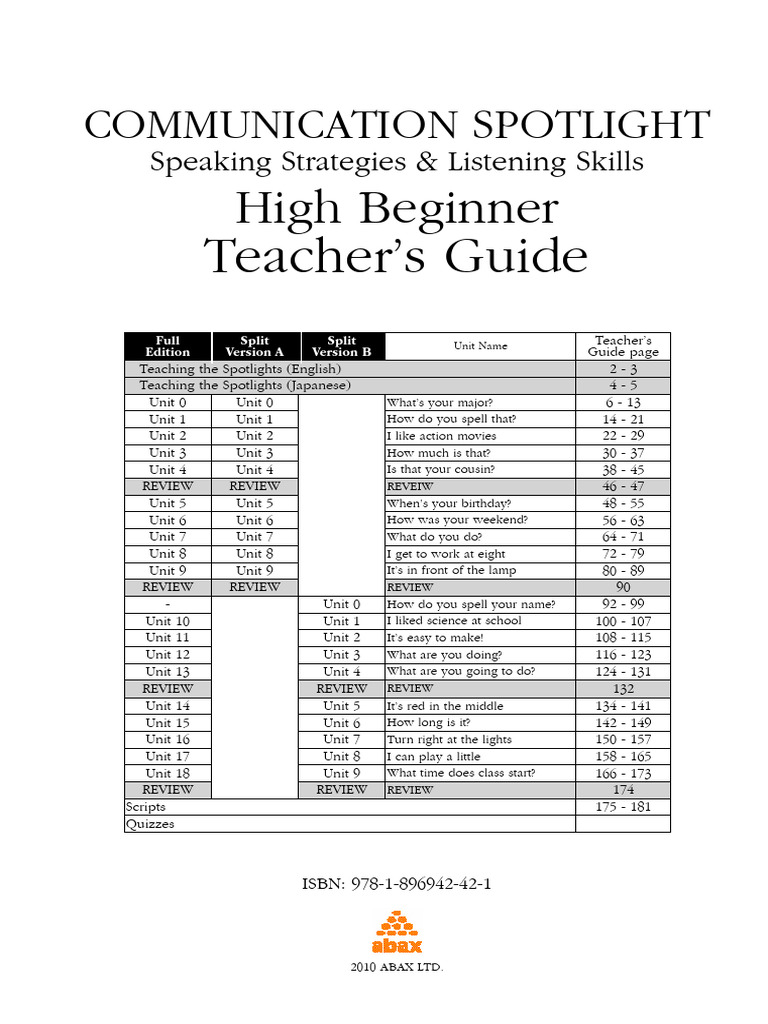 COMMUNICATION SPOTLIGHT
Speaking Strategies & Listening Skills
High Beginner
Teacher's Guide

| Full Edition | Split Version A | Split Version B | Unit Name | Teacher's Guide page |
|---|---|---|---|---|
| Teaching the Spotlights (English) | | | | 2 - 3 |
| Teaching the Spotlights (Japanese) | | | | 4 - 5 |
| Unit 0 | Unit 0 | | What's your major? | 6 - 13 |
| Unit 1 | Unit 1 | | How do you spell that? | 14 - 21 |
| Unit 2 | Unit 2 | | I like action movies | 22 - 29 |
| Unit 3 | Unit 3 | | How much is that? | 30 - 37 |
| Unit 4 | Unit 4 | | Is that your cousin? | 38 - 45 |
| REVIEW | REVIEW | | REVEIW | 46 - 47 |
| Unit 5 | Unit 5 | | When's your birthday? | 48 - 55 |
| Unit 6 | Unit 6 | | How was your weekend? | 56 - 63 |
| Unit 7 | Unit 7 | | What do you do? | 64 - 71 |
| Unit 8 | Unit 8 | | I get to work at eight | 72 - 79 |
| Unit 9 | Unit 9 | | It's in front of the lamp | 80 - 89 |
| REVIEW | REVIEW | | REVIEW | 90 |
| - | | Unit 0 | How do you spell your name? | 92 - 99 |
| Unit 10 | | Unit 1 | I liked science at school | 100 - 107 |
| Unit 11 | | Unit 2 | It's easy to make! | 108 - 115 |
| Unit 12 | | Unit 3 | What are you doing? | 116 - 123 |
| Unit 13 | | Unit 4 | What are you going to do? | 124 - 131 |
| REVIEW | | REVIEW | REVIEW | 132 |
| Unit 14 | | Unit 5 | It's red in the middle | 134 - 141 |
| Unit 15 | | Unit 6 | How long is it? | 142 - 149 |
| Unit 16 | | Unit 7 | Turn right at the lights | 150 - 157 |
| Unit 17 | | Unit 8 | I can play a little | 158 - 165 |
| Unit 18 | | Unit 9 | What time does class start? | 166 - 173 |
| REVIEW | | REVIEW | REVIEW | 174 |
| Scripts | | | | 175 - 181 |
| Quizzes | | | | |

ISBN: 978-1-896942-42-1

abax

2010 ABAX LTD.